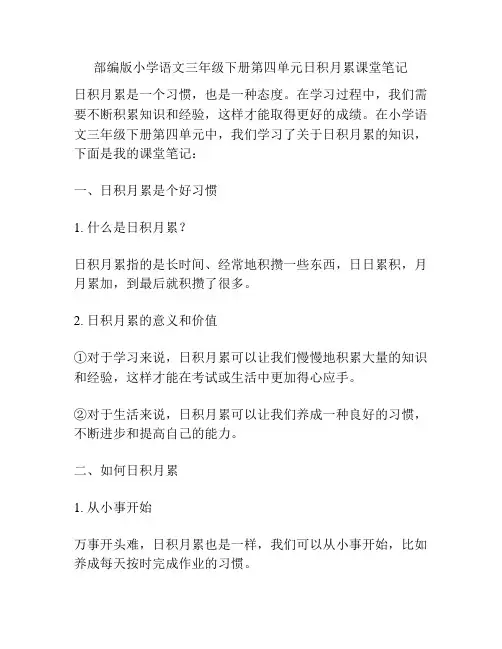 部编版小学语文三年级下册第四单元日积月累课堂笔记

日积月累是一个习惯，也是一种态度。在学习过程中，我们需要不断积累知识和经验，这样才能取得更好的成绩。在小学语文三年级下册第四单元中，我们学习了关于日积月累的知识，下面是我的课堂笔记：

一、日积月累是个好习惯

1. 什么是日积月累？

日积月累指的是长时间、经常地积攒一些东西，日日累积，月月累加，到最后就积攒了很多。

2. 日积月累的意义和价值

①对于学习来说，日积月累可以让我们慢慢地积累大量的知识和经验，这样才能在考试或生活中更加得心应手。

②对于生活来说，日积月累可以让我们养成一种良好的习惯，不断进步和提高自己的能力。

二、如何日积月累

1. 从小事开始

万事开头难，日积月累也是一样，我们可以从小事开始，比如养成每天按时完成作业的习惯。